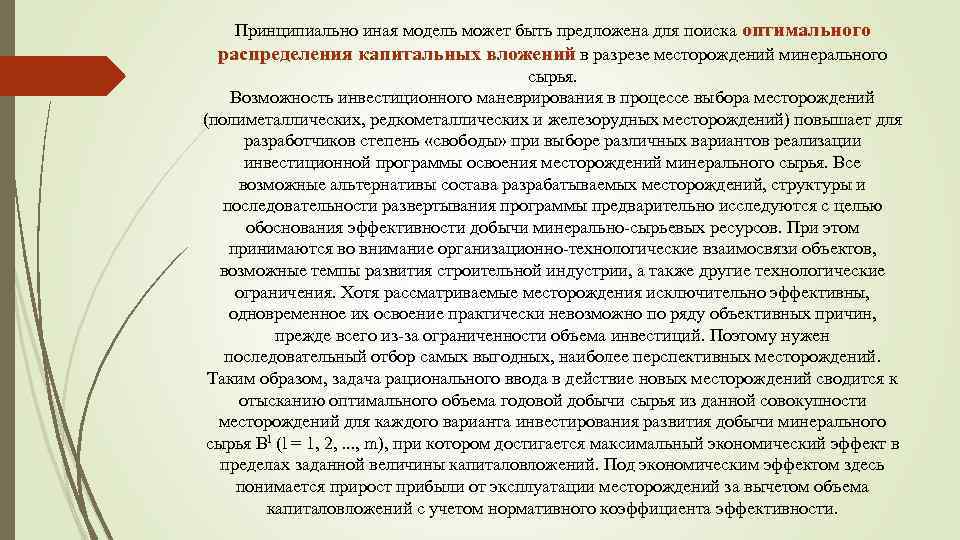 Принципиально иная модель может быть предложена для поиска оптимального распределения капитальных вложений в разрезе месторождений минерального сырья.
Возможность инвестиционного маневрирования в процессе выбора месторождений (полиметаллических, редкометаллических и железорудных месторождений) повышает для разработчиков степень «свободы» при выборе различных вариантов реализации инвестиционной программы освоения месторождений минерального сырья. Все возможные альтернативы состава разрабатываемых месторождений, структуры и последовательности развертывания программы предварительно исследуются с целью обоснования эффективности добычи минерально-сырьевых ресурсов. При этом принимаются во внимание организационно-технологические взаимосвязи объектов, возможные темпы развития строительной индустрии, а также другие технологические ограничения. Хотя рассматриваемые месторождения исключительно эффективны, одновременное их освоение практически невозможно по ряду объективных причин, прежде всего из-за ограниченности объема инвестиций. Поэтому нужен последовательный отбор самых выгодных, наиболее перспективных месторождений. Таким образом, задача рационального ввода в действие новых месторождений сводится к отысканию оптимального объема годовой добычи сырья из данной совокупности месторождений для каждого варианта инвестирования развития добычи минерального сырья $B^l$ ($l = 1, 2, ..., m$), при котором достигается максимальный экономический эффект в пределах заданной величины капиталовложений. Под экономическим эффектом здесь понимается прирост прибыли от эксплуатации месторождений за вычетом объема капиталовложений с учетом нормативного коэффициента эффективности.